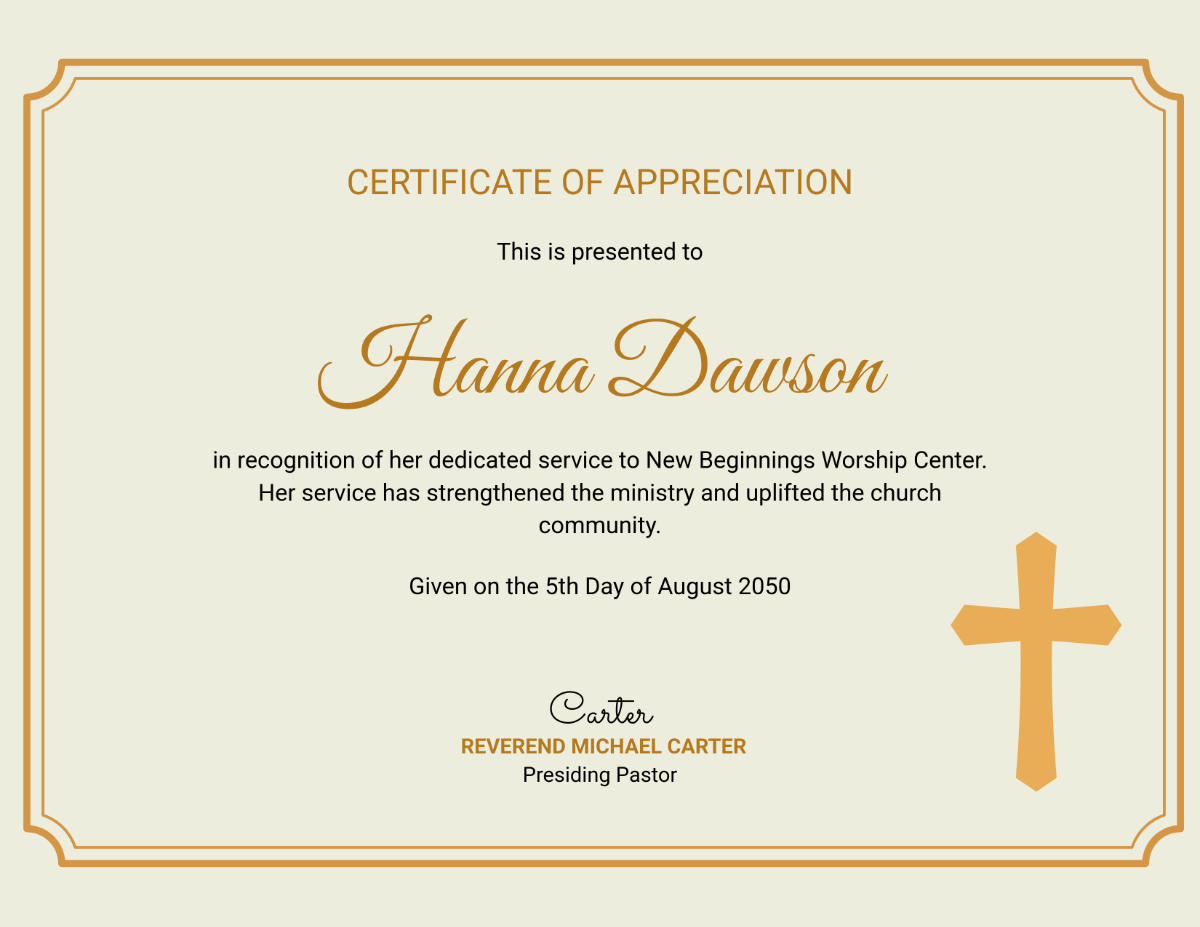 CERTIFICATE OF APPRECIATION

This is presented to

Hanna Dawson

in recognition of her dedicated service to New Beginnings Worship Center. Her service has strengthened the ministry and uplifted the church community.

Given on the 5th Day of August 2050

Carter
REVEREND MICHAEL CARTER
Presiding Pastor